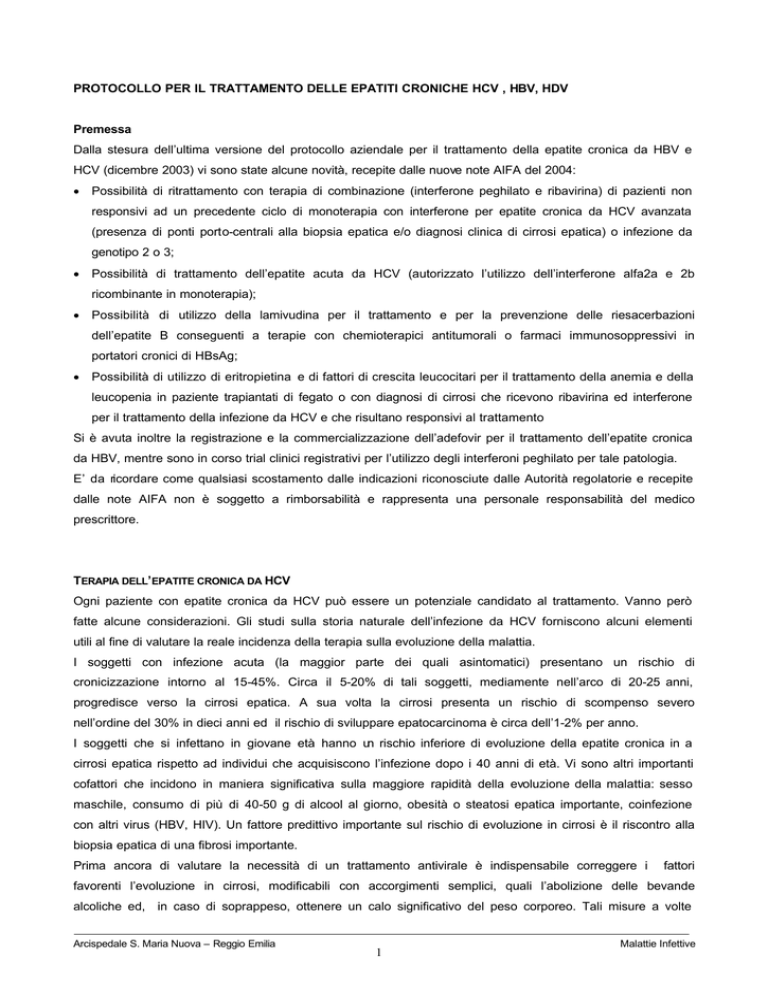 PROTOCOLLO PER IL TRATTAMENTO DELLE EPATITI CRONICHE HCV , HBV, HDV

Premessa

Dalla stesura dell'ultima versione del protocollo aziendale per il trattamento della epatite cronica da HBV e HCV (dicembre 2003) vi sono state alcune novità, recepite dalle nuove note AIFA del 2004:

• Possibilità di ritrattamento con terapia di combinazione (interferone peghilato e ribavirina) di pazienti non responsivi ad un precedente ciclo di monoterapia con interferone per epatite cronica da HCV avanzata (presenza di ponti porto-centrali alla biopsia epatica e/o diagnosi clinica di cirrosi epatica) o infezione da genotipo 2 o 3;

• Possibilità di trattamento dell'epatite acuta da HCV (autorizzato l'utilizzo dell'interferone alfa2a e 2b ricombinante in monoterapia);

• Possibilità di utilizzo della lamivudina per il trattamento e per la prevenzione delle riesacerbazioni dell'epatite B conseguenti a terapie con chemioterapici antitumorali o farmaci immunosoppressivi in portatori cronici di HBsAg;

• Possibilità di utilizzo di eritropietina e di fattori di crescita leucocitari per il trattamento della anemia e della leucopenia in paziente trapiantati di fegato o con diagnosi di cirrosi che ricevono ribavirina ed interferone per il trattamento della infezione da HCV e che risultano responsivi al trattamento

Si è avuta inoltre la registrazione e la commercializzazione dell'adefovir per il trattamento dell'epatite cronica da HBV, mentre sono in corso trial clinici registrativi per l'utilizzo degli interferoni peghilato per tale patologia.

E' da ricordare come qualsiasi scostamento dalle indicazioni riconosciute dalle Autorità regolatorie e recepite dalle note AIFA non è soggetto a rimborsabilità e rappresenta una personale responsabilità del medico prescrittore.

TERAPIA DELL'EPATITE CRONICA DA HCV

Ogni paziente con epatite cronica da HCV può essere un potenziale candidato al trattamento. Vanno però fatte alcune considerazioni. Gli studi sulla storia naturale dell'infezione da HCV forniscono alcuni elementi utili al fine di valutare la reale incidenza della terapia sulla evoluzione della malattia.

I soggetti con infezione acuta (la maggior parte dei quali asintomatici) presentano un rischio di cronicizzazione intorno al 15-45%. Circa il 5-20% di tali soggetti, mediamente nell'arco di 20-25 anni, progredisce verso la cirrosi epatica. A sua volta la cirrosi presenta un rischio di scompenso severo nell'ordine del 30% in dieci anni ed il rischio di sviluppare epatocarcinoma è circa dell'1-2% per anno.

I soggetti che si infettano in giovane età hanno un rischio inferiore di evoluzione della epatite cronica in a cirrosi epatica rispetto ad individui che acquisiscono l'infezione dopo i 40 anni di età. Vi sono altri importanti cofattori che incidono in maniera significativa sulla maggiore rapidità della evoluzione della malattia: sesso maschile, consumo di più di 40-50 g di alcool al giorno, obesità o steatosi epatica importante, coinfezione con altri virus (HBV, HIV). Un fattore predittivo importante sul rischio di evoluzione in cirrosi è il riscontro alla biopsia epatica di una fibrosi importante.

Prima ancora di valutare la necessità di un trattamento antivirale è indispensabile correggere i fattori favorenti l'evoluzione in cirrosi, modificabili con accorgimenti semplici, quali l'abolizione delle bevande alcoliche ed, in caso di soprappeso, ottenere un calo significativo del peso corporeo. Tali misure a volte

Arcispedale S. Maria Nuova – Reggio Emilia
1
Malattie Infettive